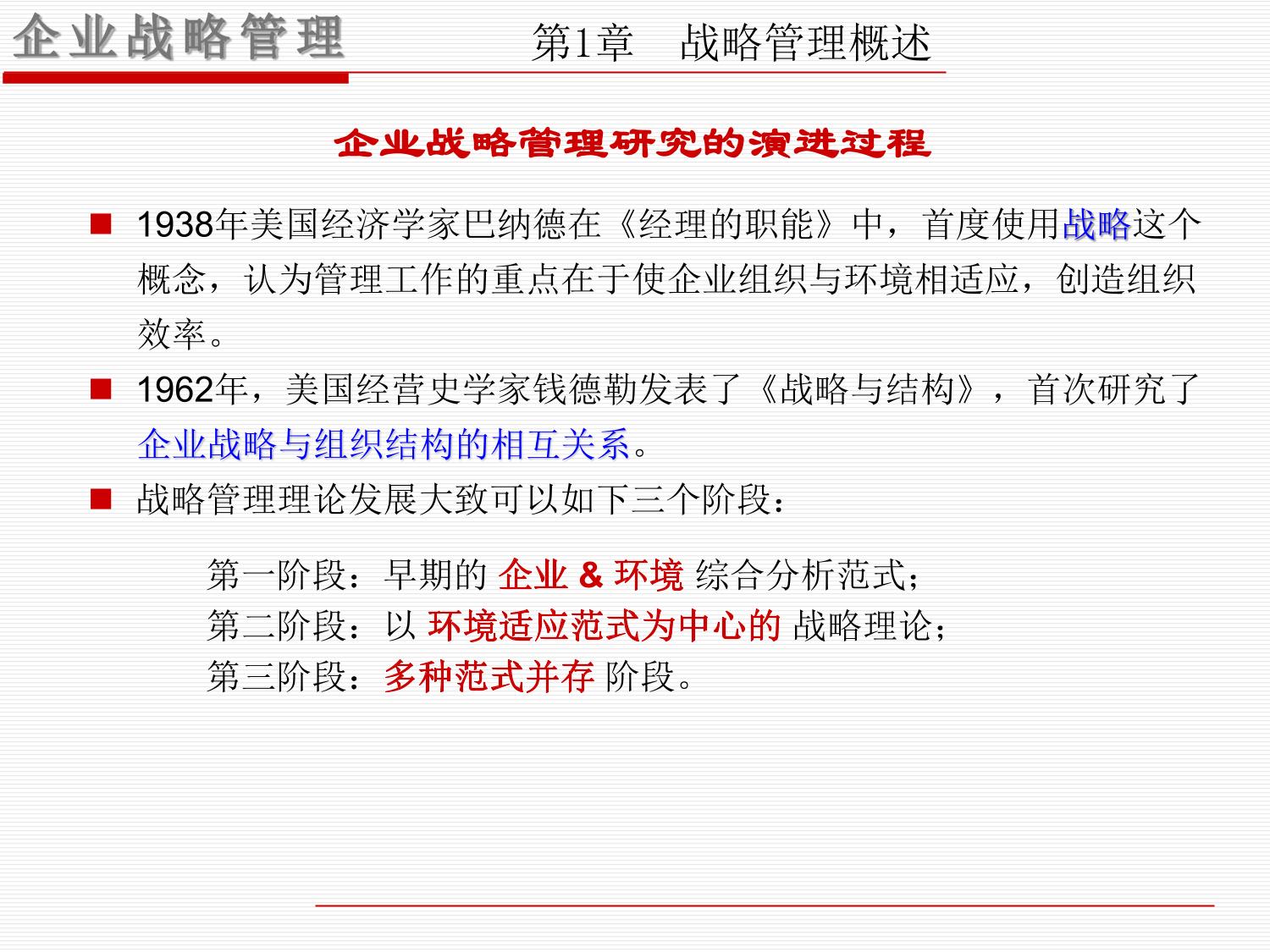 企业战略管理

第1章　战略管理概述

企业战略管理研究的演进过程

■ 1938年美国经济学家巴纳德在《经理的职能》中，首度使用战略这个概念，认为管理工作的重点在于使企业组织与环境相适应，创造组织效率。

■ 1962年，美国经营史学家钱德勒发表了《战略与结构》，首次研究了企业战略与组织结构的相互关系。

■ 战略管理理论发展大致可以如下三个阶段：

第一阶段：早期的 企业 & 环境 综合分析范式；
第二阶段：以 环境适应范式为中心的 战略理论；
第三阶段：多种范式并存 阶段。